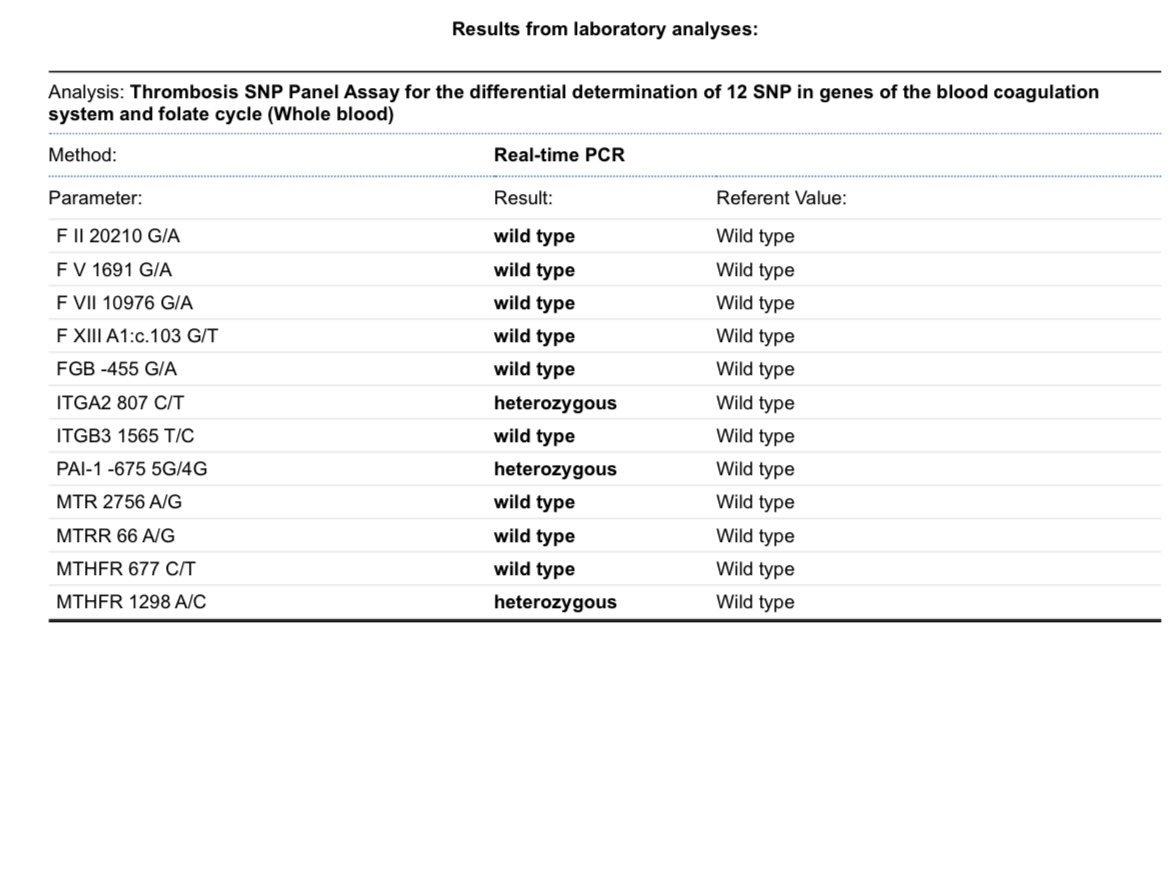 Results from laboratory analyses:

Analysis: Thrombosis SNP Panel Assay for the differential determination of 12 SNP in genes of the blood coagulation system and folate cycle (Whole blood)

Method: Real-time PCR

| Parameter: | Result: | Referent Value: |
|---|---|---|
| F II 20210 G/A | wild type | Wild type |
| F V 1691 G/A | wild type | Wild type |
| F VII 10976 G/A | wild type | Wild type |
| F XIII A1:c.103 G/T | wild type | Wild type |
| FGB -455 G/A | wild type | Wild type |
| ITGA2 807 C/T | heterozygous | Wild type |
| ITGB3 1565 T/C | wild type | Wild type |
| PAI-1 -675 5G/4G | heterozygous | Wild type |
| MTR 2756 A/G | wild type | Wild type |
| MTRR 66 A/G | wild type | Wild type |
| MTHFR 677 C/T | wild type | Wild type |
| MTHFR 1298 A/C | heterozygous | Wild type |